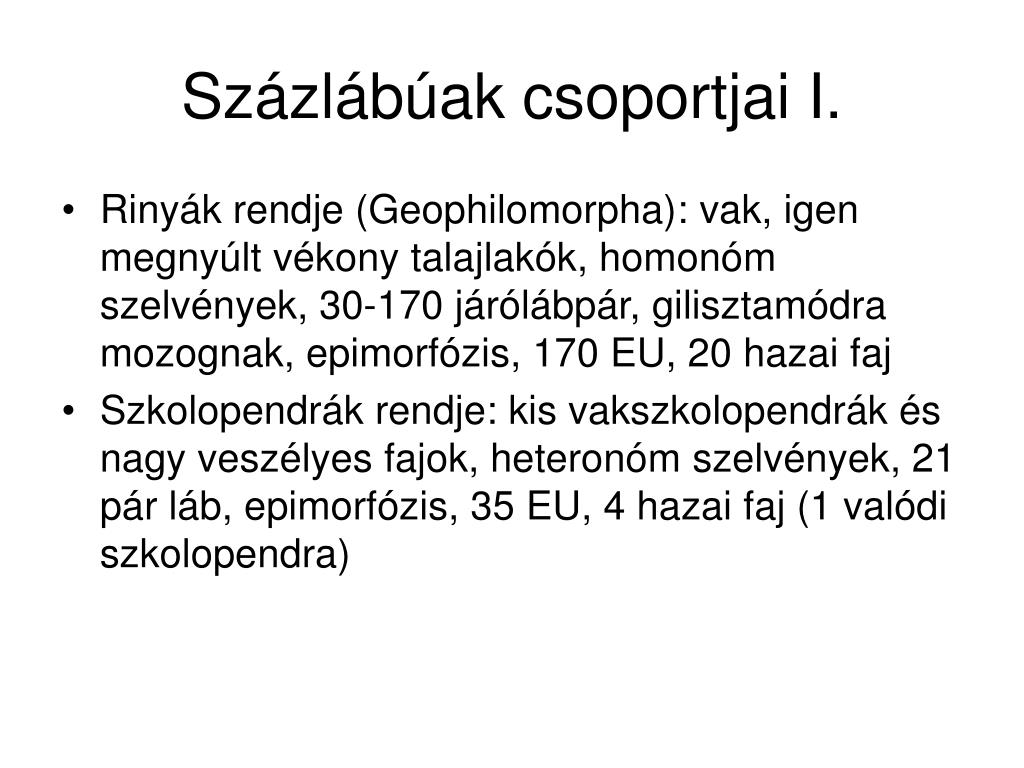 Százlábúak csoportjai I.

• Rinyák rendje (Geophilomorpha): vak, igen megnyúlt vékony talajlakók, homonóm szelvények, 30-170 járólábpár, gilisztamódra mozognak, epimorfózis, 170 EU, 20 hazai faj

• Szkolopendrák rendje: kis vakszkolopendrák és nagy veszélyes fajok, heteronóm szelvények, 21 pár láb, epimorfózis, 35 EU, 4 hazai faj (1 valódi szkolopendra)